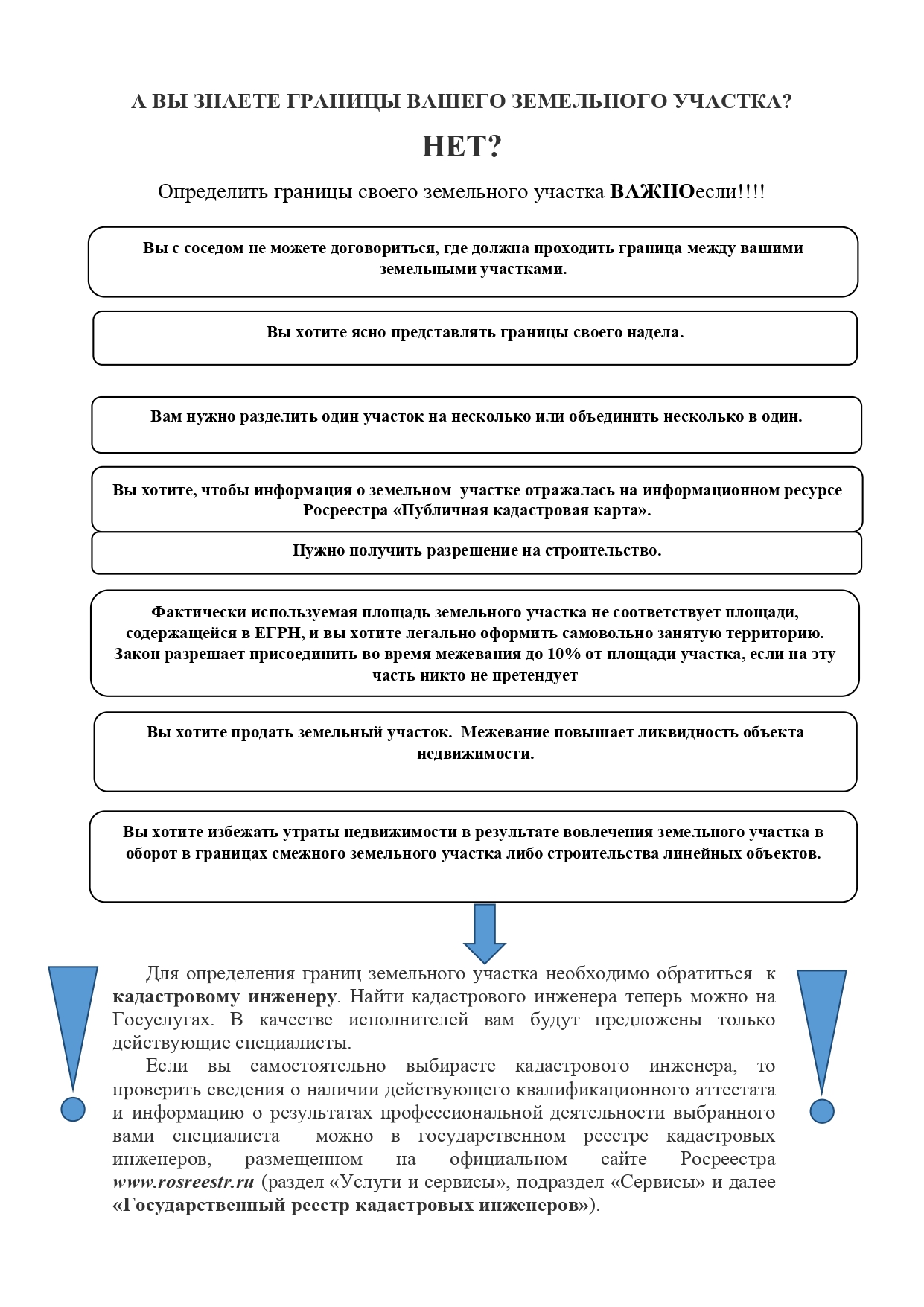 А ВЫ ЗНАЕТЕ ГРАНИЦЫ ВАШЕГО ЗЕМЕЛЬНОГО УЧАСТКА?

НЕТ?

Определить границы своего земельного участка ВАЖНОесли!!!!

Вы с соседом не можете договориться, где должна проходить граница между вашими земельными участками.

Вы хотите ясно представлять границы своего надела.

Вам нужно разделить один участок на несколько или объединить несколько в один.

Вы хотите, чтобы информация о земельном участке отражалась на информационном ресурсе Росреестра «Публичная кадастровая карта».

Нужно получить разрешение на строительство.

Фактически используемая площадь земельного участка не соответствует площади, содержащейся в ЕГРН, и вы хотите легально оформить самовольно занятую территорию. Закон разрешает присоединить во время межевания до 10% от площади участка, если на эту часть никто не претендует

Вы хотите продать земельный участок. Межевание повышает ликвидность объекта недвижимости.

Вы хотите избежать утраты недвижимости в результате вовлечения земельного участка в оборот в границах смежного земельного участка либо строительства линейных объектов.

Для определения границ земельного участка необходимо обратиться к кадастровому инженеру. Найти кадастрового инженера теперь можно на Госуслугах. В качестве исполнителей вам будут предложены только действующие специалисты.

Если вы самостоятельно выбираете кадастрового инженера, то проверить сведения о наличии действующего квалификационного аттестата и информацию о результатах профессиональной деятельности выбранного вами специалиста можно в государственном реестре кадастровых инженеров, размещенном на официальном сайте Росреестра www.rosreestr.ru (раздел «Услуги и сервисы», подраздел «Сервисы» и далее «Государственный реестр кадастровых инженеров»).